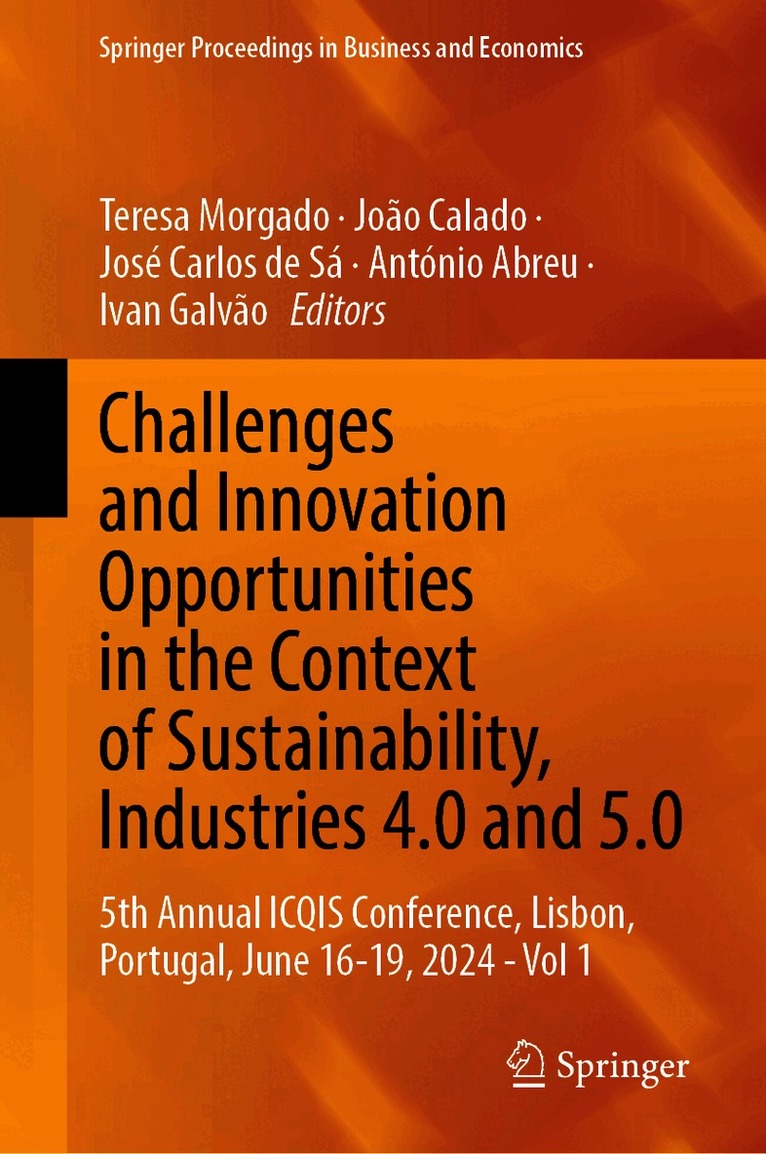 Springer Proceedings in Business and Economics

Teresa Morgado · João Calado · José Carlos de Sá · António Abreu · Ivan Galvão Editors

Challenges and Innovation Opportunities in the Context of Sustainability, Industries 4.0 and 5.0

5th Annual ICQIS Conference, Lisbon, Portugal, June 16-19, 2024 - Vol 1

Springer